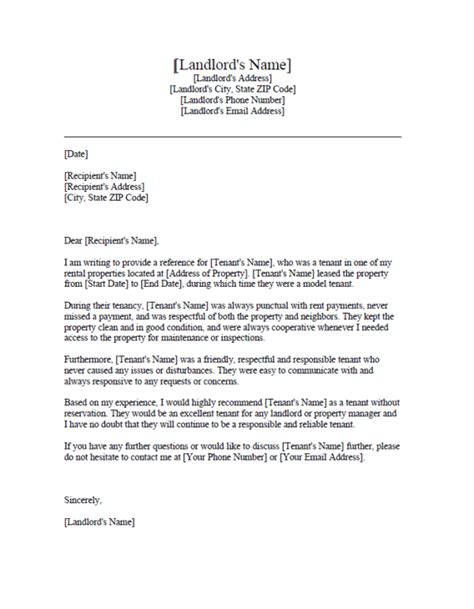 [Landlord's Name]
[Landlord's Address]
[Landlord's City, State ZIP Code]
[Landlord's Phone Number]
[Landlord's Email Address]

[Date]

[Recipient's Name]
[Recipient's Address]
[City, State ZIP Code]

Dear [Recipient's Name],

I am writing to provide a reference for [Tenant's Name], who was a tenant in one of my rental properties located at [Address of Property]. [Tenant's Name] leased the property from [Start Date] to [End Date], during which time they were a model tenant.

During their tenancy, [Tenant's Name] was always punctual with rent payments, never missed a payment, and was respectful of both the property and neighbors. They kept the property clean and in good condition, and were always cooperative whenever I needed access to the property for maintenance or inspections.

Furthermore, [Tenant's Name] was a friendly, respectful and responsible tenant who never caused any issues or disturbances. They were easy to communicate with and always responsive to any requests or concerns.

Based on my experience, I would highly recommend [Tenant's Name] as a tenant without reservation. They would be an excellent tenant for any landlord or property manager and I have no doubt that they will continue to be a responsible and reliable tenant.

If you have any further questions or would like to discuss [Tenant's Name] further, please do not hesitate to contact me at [Your Phone Number] or [Your Email Address].

Sincerely,

[Landlord's Name]